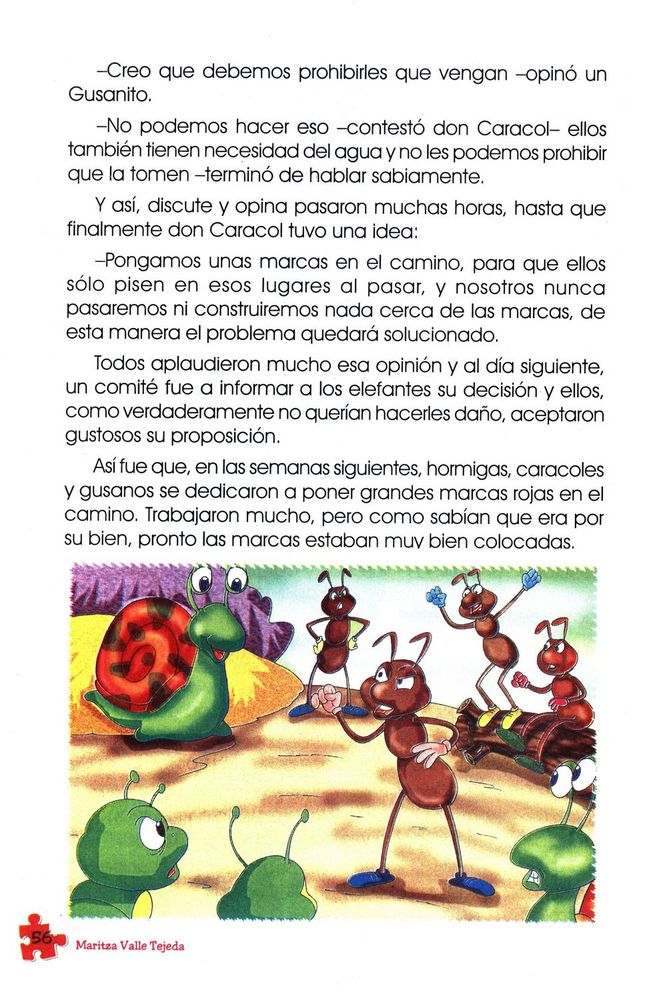 –Creo que debemos prohibirles que vengan –opinó un Gusanito.

–No podemos hacer eso –contestó don Caracol– ellos también tienen necesidad del agua y no les podemos prohibir que la tomen –terminó de hablar sabiamente.

Y así, discute y opina pasaron muchas horas, hasta que finalmente don Caracol tuvo una idea:

–Pongamos unas marcas en el camino, para que ellos sólo pisen en esos lugares al pasar, y nosotros nunca pasaremos ni construiremos nada cerca de las marcas, de esta manera el problema quedará solucionado.

Todos aplaudieron mucho esa opinión y al día siguiente, un comité fue a informar a los elefantes su decisión y ellos, como verdaderamente no querían hacerles daño, aceptaron gustosos su proposición.

Así fue que, en las semanas siguientes, hormigas, caracoles y gusanos se dedicaron a poner grandes marcas rojas en el camino. Trabajaron mucho, pero como sabían que era por su bien, pronto las marcas estaban muy bien colocadas.

56 Maritza Valle Tejeda